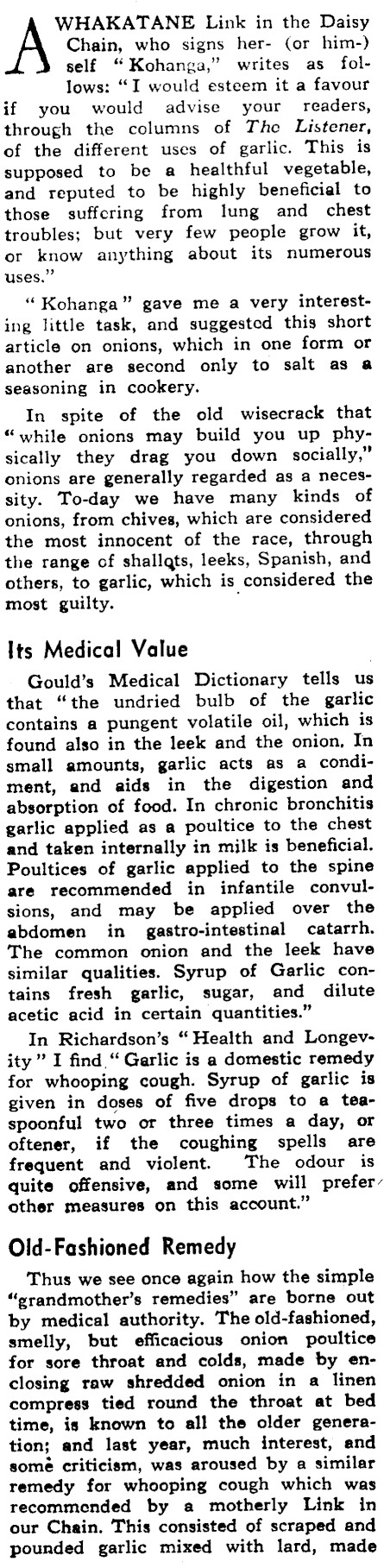 A WHAKATANE Link in the Daisy Chain, who signs her- (or him-) self "Kohanga," writes as follows: "I would esteem it a favour if you would advise your readers, through the columns of The Listener, of the different uses of garlic. This is supposed to be a healthful vegetable, and reputed to be highly beneficial to those suffering from lung and chest troubles; but very few people grow it, or know anything about its numerous uses."

"Kohanga" gave me a very interesting little task, and suggested this short article on onions, which in one form or another are second only to salt as a seasoning in cookery.

In spite of the old wisecrack that "while onions may build you up physically they drag you down socially," onions are generally regarded as a necessity. To-day we have many kinds of onions, from chives, which are considered the most innocent of the race, through the range of shallots, leeks, Spanish, and others, to garlic, which is considered the most guilty.

Its Medical Value

Gould's Medical Dictionary tells us that "the undried bulb of the garlic contains a pungent volatile oil, which is found also in the leek and the onion. In small amounts, garlic acts as a condiment, and aids in the digestion and absorption of food. In chronic bronchitis garlic applied as a poultice to the chest and taken internally in milk is beneficial. Poultices of garlic applied to the spine are recommended in infantile convulsions, and may be applied over the abdomen in gastro-intestinal catarrh. The common onion and the leek have similar qualities. Syrup of Garlic contains fresh garlic, sugar, and dilute acetic acid in certain quantities."

In Richardson's "Health and Longevity" I find "Garlic is a domestic remedy for whooping cough. Syrup of garlic is given in doses of five drops to a teaspoonful two or three times a day, or oftener, if the coughing spells are frequent and violent. The odour is quite offensive, and some will prefer other measures on this account."

Old-Fashioned Remedy

Thus we see once again how the simple "grandmother's remedies" are borne out by medical authority. The old-fashioned, smelly, but efficacious onion poultice for sore throat and colds, made by enclosing raw shredded onion in a linen compress tied round the throat at bed time, is known to all the older generation; and last year, much interest, and some criticism, was aroused by a similar remedy for whooping cough which was recommended by a motherly Link in our Chain. This consisted of scraped and pounded garlic mixed with lard, made